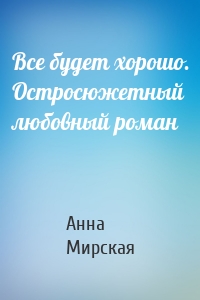 Все будет хорошо. Остросюжетный любовный роман

Анна Мирская